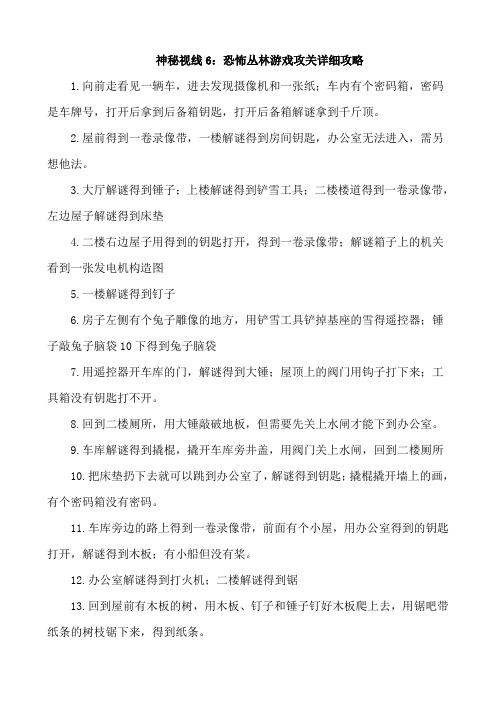 神秘视线 6：恐怖丛林游戏攻关详细攻略

1.向前走看见一辆车，进去发现摄像机和一张纸；车内有个密码箱，密码是车牌号，打开后拿到后备箱钥匙，打开后备箱解谜拿到千斤顶。

2.屋前得到一卷录像带，一楼解谜得到房间钥匙，办公室无法进入，需另想他法。

3.大厅解谜得到锤子；上楼解谜得到铲雪工具；二楼楼道得到一卷录像带，左边屋子解谜得到床垫

4.二楼右边屋子用得到的钥匙打开，得到一卷录像带；解谜箱子上的机关看到一张发电机构造图

5.一楼解谜得到钉子

6.房子左侧有个兔子雕像的地方，用铲雪工具铲掉基座的雪得遥控器；锤子敲兔子脑袋 10 下得到兔子脑袋

7.用遥控器开车库的门，解谜得到大锤；屋顶上的阀门用钩子打下来；工具箱没有钥匙打不开。

8.回到二楼厕所，用大锤敲破地板，但需要先关上水闸才能下到办公室。

9.车库解谜得到撬棍，撬开车库旁井盖，用阀门关上水闸，回到二楼厕所

10.把床垫扔下去就可以跳到办公室了，解谜得到钥匙；撬棍撬开墙上的画，有个密码箱没有密码。

11.车库旁边的路上得到一卷录像带，前面有个小屋，用办公室得到的钥匙打开，解谜得到木板；有小船但没有桨。

12.办公室解谜得到打火机；二楼解谜得到锯

13.回到屋前有木板的树，用木板、钉子和锤子钉好木板爬上去，用锯吧带纸条的树枝锯下来，得到纸条。